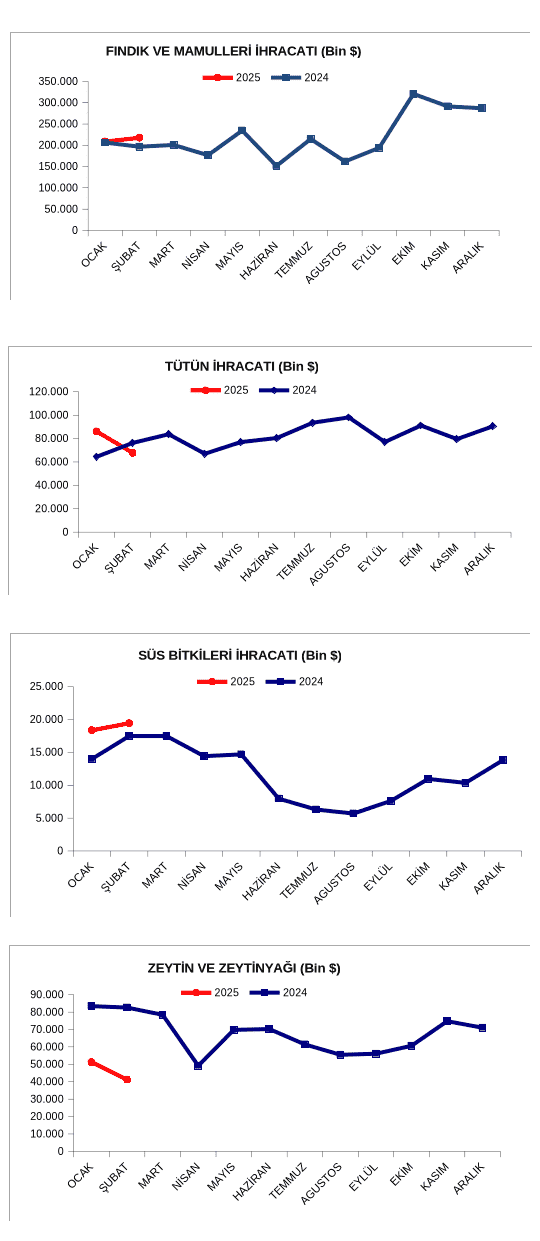 FINDIK VE MAMULLERİ İHRACATI (Bin $)

2025 2024

350.000
300.000
250.000
200.000
150.000
100.000
50.000
0

OCAK ŞUBAT MART NİSAN MAYIS HAZİRAN TEMMUZ AGUSTOS EYLÜL EKİM KASIM ARALIK

TÜTÜN İHRACATI (Bin $)

2025 2024

120.000
100.000
80.000
60.000
40.000
20.000
0

OCAK ŞUBAT MART NİSAN MAYIS HAZİRAN TEMMUZ AGUSTOS EYLÜL EKİM KASIM ARALIK

SÜS BİTKİLERİ İHRACATI (Bin $)

2025 2024

25.000
20.000
15.000
10.000
5.000
0

OCAK ŞUBAT MART NİSAN MAYIS HAZİRAN TEMMUZ AGUSTOS EYLÜL EKİM KASIM ARALIK

ZEYTİN VE ZEYTİNYAĞI (Bin $)

2025 2024

90.000
80.000
70.000
60.000
50.000
40.000
30.000
20.000
10.000
0

OCAK ŞUBAT MART NİSAN MAYIS HAZİRAN TEMMUZ AGUSTOS EYLÜL EKİM KASIM ARALIK